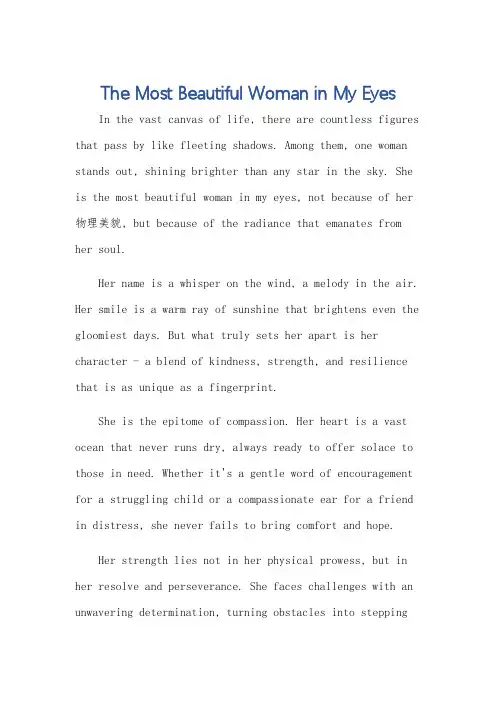 The Most Beautiful Woman in My Eyes

In the vast canvas of life, there are countless figures that pass by like fleeting shadows. Among them, one woman stands out, shining brighter than any star in the sky. She is the most beautiful woman in my eyes, not because of her 物理美貌, but because of the radiance that emanates from her soul.

Her name is a whisper on the wind, a melody in the air. Her smile is a warm ray of sunshine that brightens even the gloomiest days. But what truly sets her apart is her character - a blend of kindness, strength, and resilience that is as unique as a fingerprint.

She is the epitome of compassion. Her heart is a vast ocean that never runs dry, always ready to offer solace to those in need. Whether it's a gentle word of encouragement for a struggling child or a compassionate ear for a friend in distress, she never fails to bring comfort and hope.

Her strength lies not in her physical prowess, but in her resolve and perseverance. She faces challenges with an unwavering determination, turning obstacles into stepping